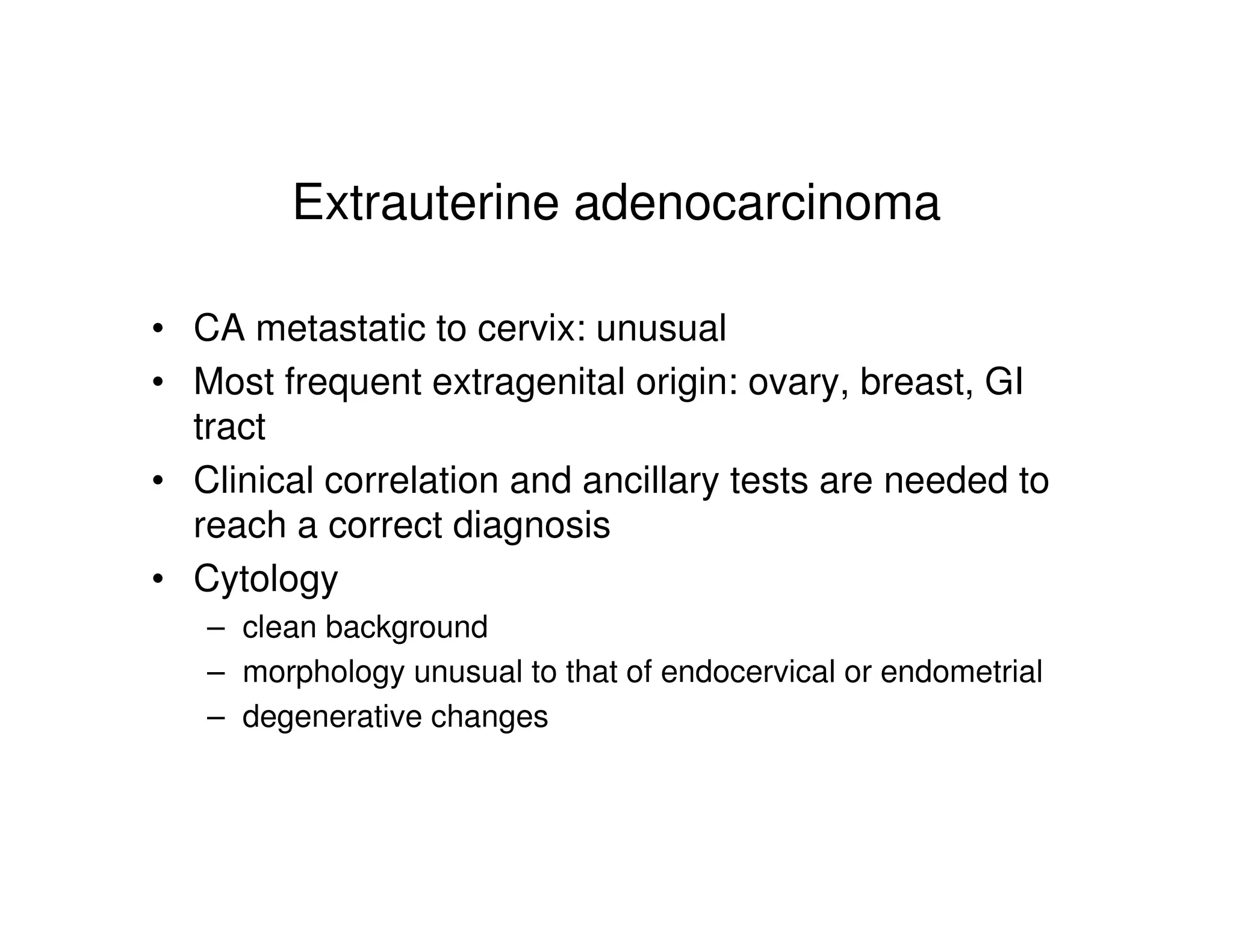 Extrauterine adenocarcinoma

• CA metastatic to cervix: unusual
• Most frequent extragenital origin: ovary, breast, GI tract
• Clinical correlation and ancillary tests are needed to reach a correct diagnosis
• Cytology
– clean background
– morphology unusual to that of endocervical or endometrial
– degenerative changes